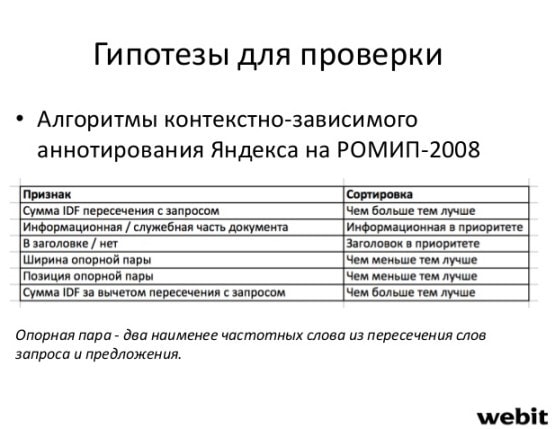 Гипотезы для проверки

• Алгоритмы контекстно-зависимого аннотирования Яндекса на РОМИП-2008

| Признак | Сортировка |
|---|---|
| Сумма IDF пересечения с запросом | Чем больше тем лучше |
| Информационная / служебная часть документа | Информационная в приоритете |
| В заголовке / нет | Заголовок в приоритете |
| Ширина опорной пары | Чем меньше тем лучше |
| Позиция опорной пары | Чем меньше тем лучше |
| Сумма IDF за вычетом пересечения с запросом | Чем больше тем лучше |

Опорная пара - два наименее частотных слова из пересечения слов запроса и предложения.

webit